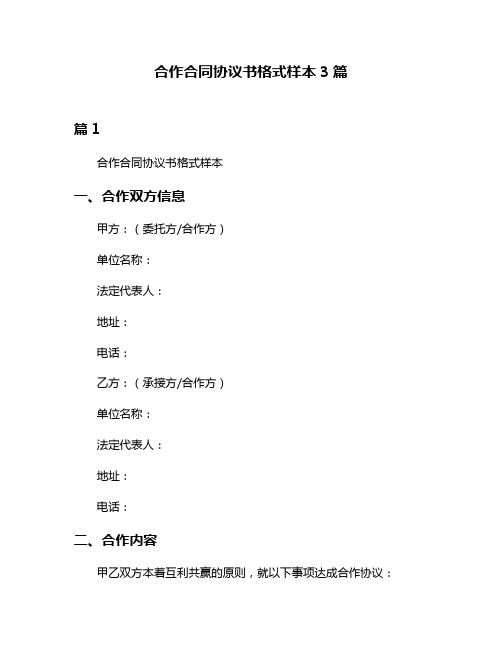 合作合同协议书格式样本 3 篇

篇 1

合作合同协议书格式样本

一、合作双方信息

甲方：（委托方/合作方）

单位名称：

法定代表人：

地址：

电话：

乙方：（承接方/合作方）

单位名称：

法定代表人：

地址：

电话：

二、合作内容

甲乙双方本着互利共赢的原则，就以下事项达成合作协议：